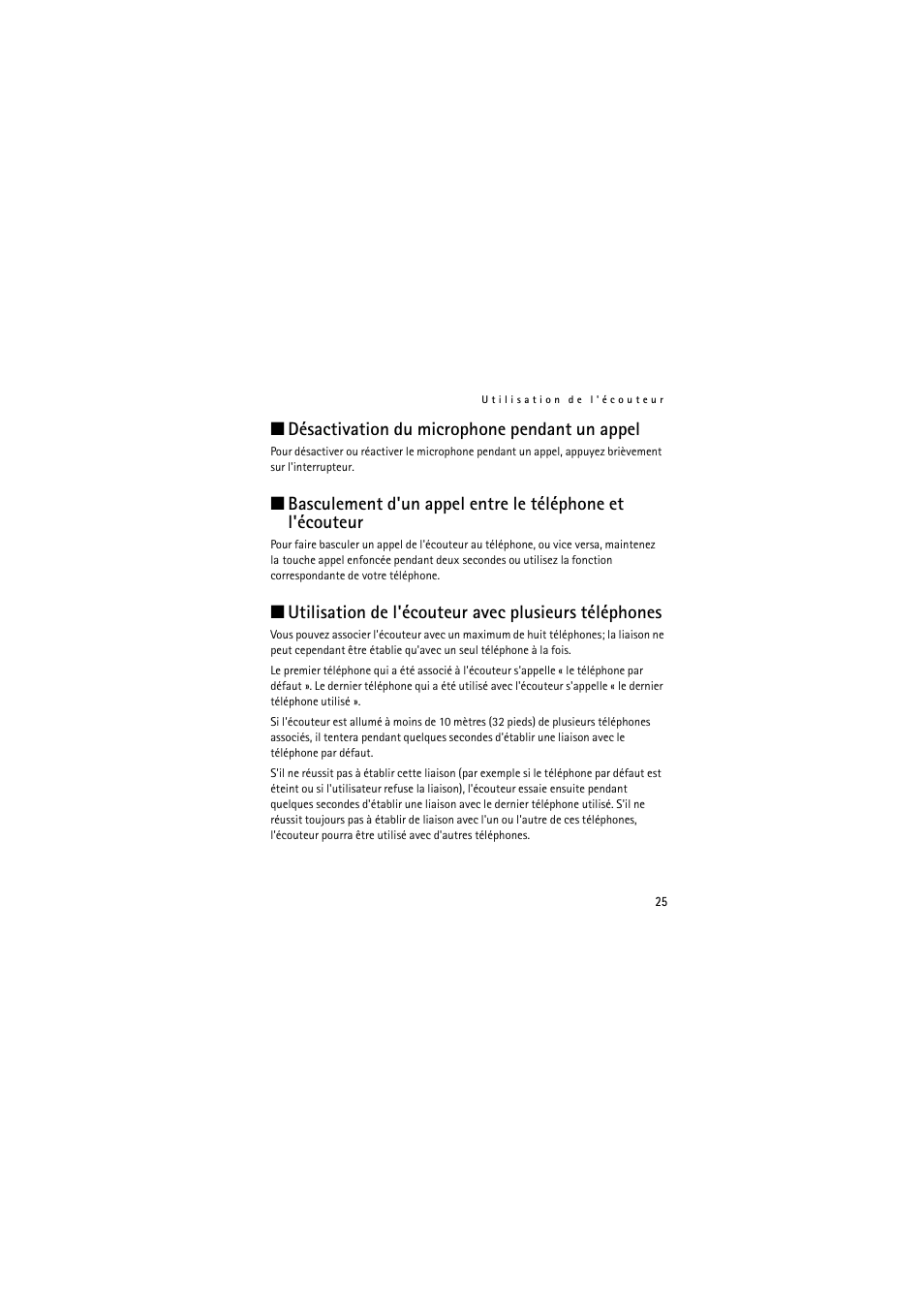 Utilisation de l'écouteur

■ Désactivation du microphone pendant un appel

Pour désactiver ou réactiver le microphone pendant un appel, appuyez brièvement sur l'interrupteur.

■ Basculement d'un appel entre le téléphone et l'écouteur

Pour faire basculer un appel de l'écouteur au téléphone, ou vice versa, maintenez la touche appel enfoncée pendant deux secondes ou utilisez la fonction correspondante de votre téléphone.

■ Utilisation de l'écouteur avec plusieurs téléphones

Vous pouvez associer l'écouteur avec un maximum de huit téléphones; la liaison ne peut cependant être établie qu'avec un seul téléphone à la fois.

Le premier téléphone qui a été associé à l'écouteur s'appelle « le téléphone par défaut ». Le dernier téléphone qui a été utilisé avec l'écouteur s'appelle « le dernier téléphone utilisé ».

Si l'écouteur est allumé à moins de 10 mètres (32 pieds) de plusieurs téléphones associés, il tentera pendant quelques secondes d'établir une liaison avec le téléphone par défaut.

S'il ne réussit pas à établir cette liaison (par exemple si le téléphone par défaut est éteint ou si l'utilisateur refuse la liaison), l'écouteur essaie ensuite pendant quelques secondes d'établir une liaison avec le dernier téléphone utilisé. S'il ne réussit toujours pas à établir de liaison avec l'un ou l'autre de ces téléphones, l'écouteur pourra être utilisé avec d'autres téléphones.

25